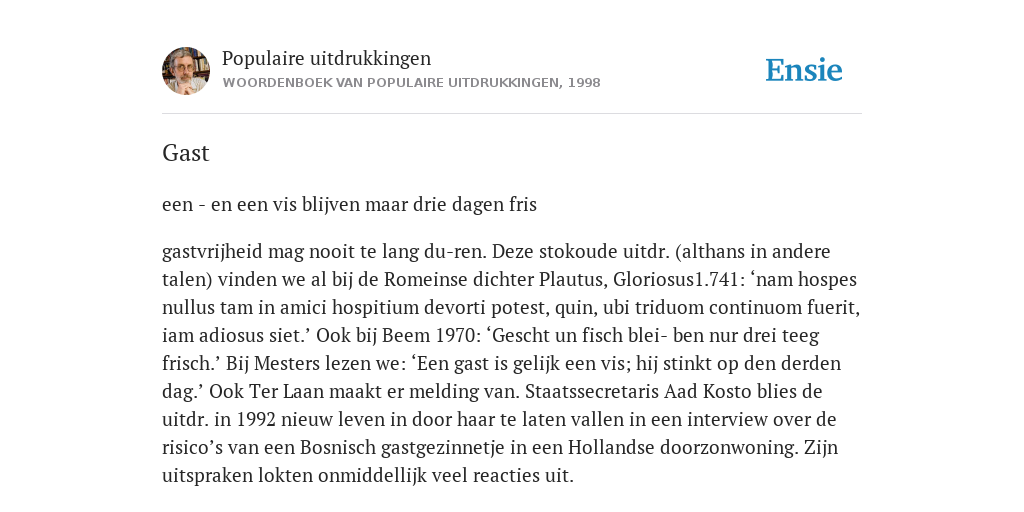 Populaire uitdrukkingen
WOORDENBOEK VAN POPULAIRE UITDRUKKINGEN, 1998

Ensie

Gast

een - en een vis blijven maar drie dagen fris

gastvrijheid mag nooit te lang du-ren. Deze stokoude uitdr. (althans in andere talen) vinden we al bij de Romeinse dichter Plautus, Gloriosus1.741: ‘nam hospes nullus tam in amici hospitium devorti potest, quin, ubi triduom continuom fuerit, iam adiosus siet.’ Ook bij Beem 1970: ‘Gescht un fisch blei- ben nur drei teeg frisch.’ Bij Mesters lezen we: ‘Een gast is gelijk een vis; hij stinkt op den derden dag.’ Ook Ter Laan maakt er melding van. Staatssecretaris Aad Kosto blies de uitdr. in 1992 nieuw leven in door haar te laten vallen in een interview over de risico’s van een Bosnisch gastgezinnetje in een Hollandse doorzonwoning. Zijn uitspraken lokten onmiddellijk veel reacties uit.